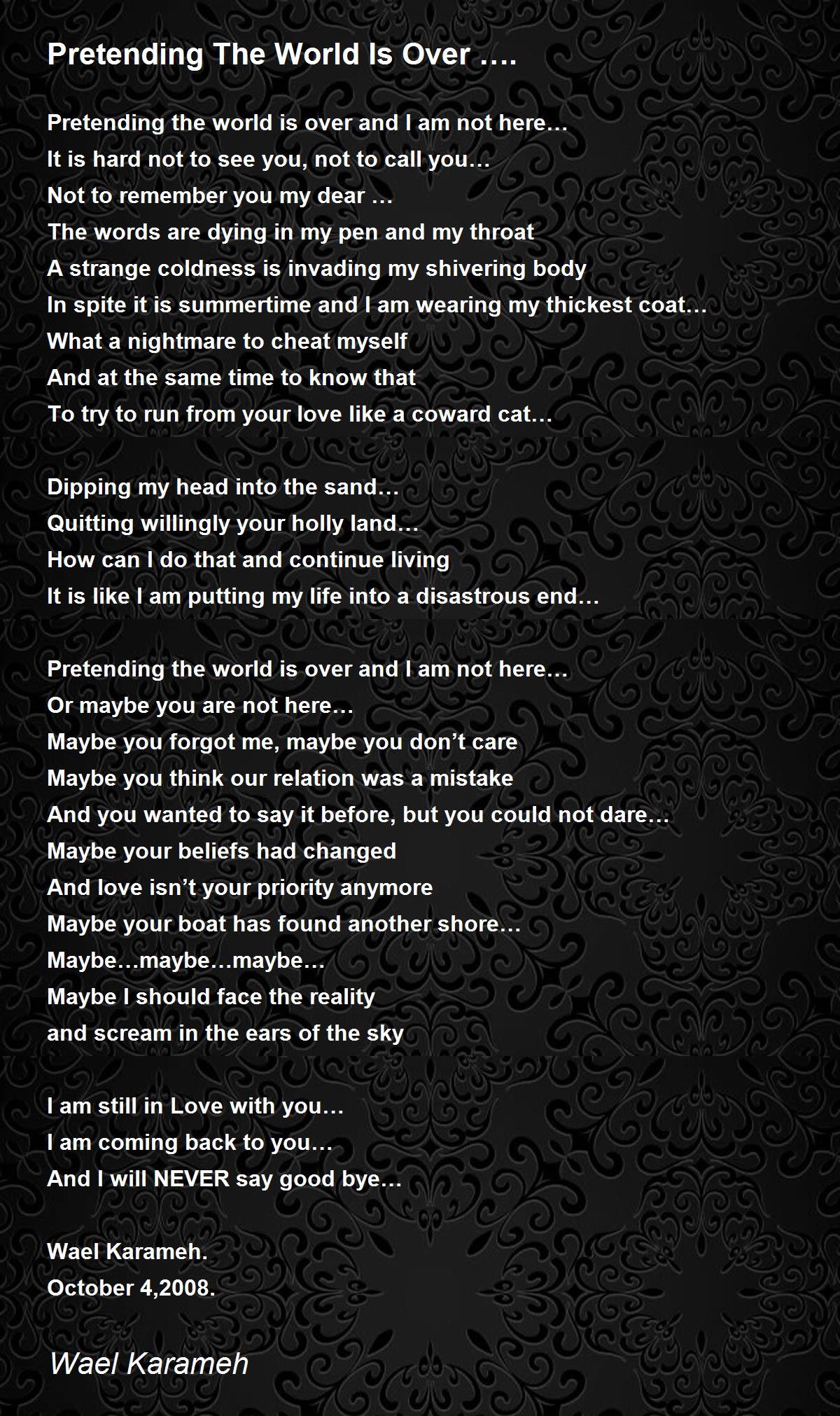 Pretending The World Is Over ….

Pretending the world is over and I am not here…
It is hard not to see you, not to call you…
Not to remember you my dear …
The words are dying in my pen and my throat
A strange coldness is invading my shivering body
In spite it is summertime and I am wearing my thickest coat…
What a nightmare to cheat myself
And at the same time to know that
To try to run from your love like a coward cat…

Dipping my head into the sand…
Quitting willingly your holly land…
How can I do that and continue living
It is like I am putting my life into a disastrous end…

Pretending the world is over and I am not here…
Or maybe you are not here…
Maybe you forgot me, maybe you don't care
Maybe you think our relation was a mistake
And you wanted to say it before, but you could not dare…
Maybe your beliefs had changed
And love isn't your priority anymore
Maybe your boat has found another shore…
Maybe…maybe…maybe…
Maybe I should face the reality
and scream in the ears of the sky

I am still in Love with you…
I am coming back to you…
And I will NEVER say good bye…

Wael Karameh.
October 4,2008.

Wael Karameh